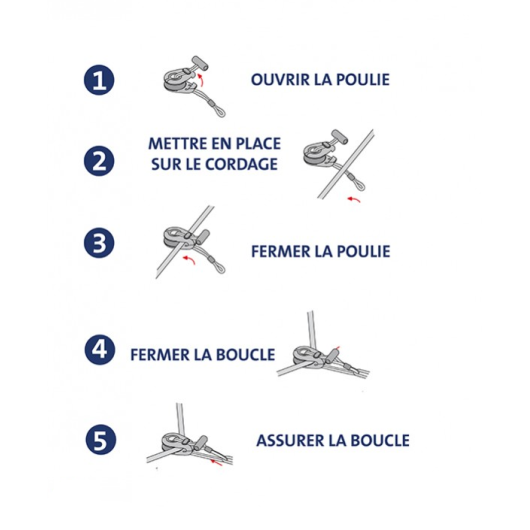 1 OUVRIR LA POULIE

2 METTRE EN PLACE SUR LE CORDAGE

3 FERMER LA POULIE

4 FERMER LA BOUCLE

5 ASSURER LA BOUCLE